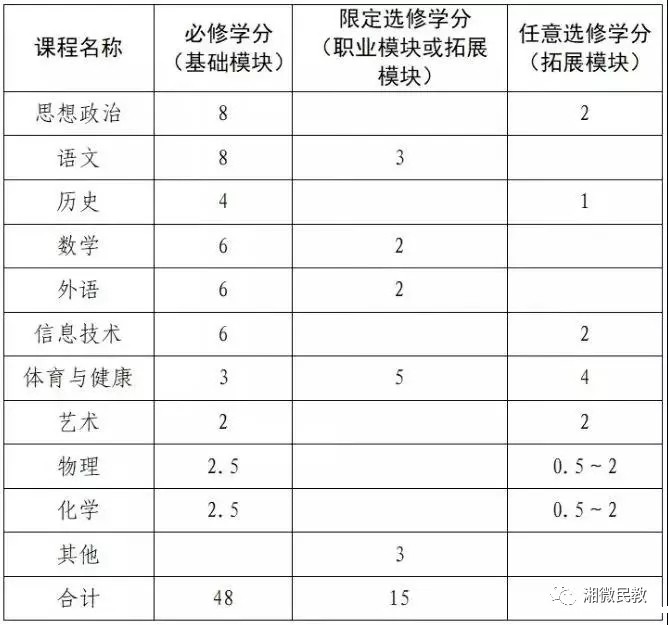 | 课程名称 | 必修学分（基础模块） | 限定选修学分（职业模块或拓展模块） | 任意选修学分（拓展模块） |
|---|---|---|---|
| 思想政治 | 8 | | 2 |
| 语文 | 8 | 3 | |
| 历史 | 4 | | 1 |
| 数学 | 6 | 2 | |
| 外语 | 6 | 2 | |
| 信息技术 | 6 | | 2 |
| 体育与健康 | 3 | 5 | 4 |
| 艺术 | 2 | | 2 |
| 物理 | 2.5 | | 0.5～2 |
| 化学 | 2.5 | | 0.5～2 |
| 其他 | | 3 | |
| 合计 | 48 | 15 | |

湘微民教